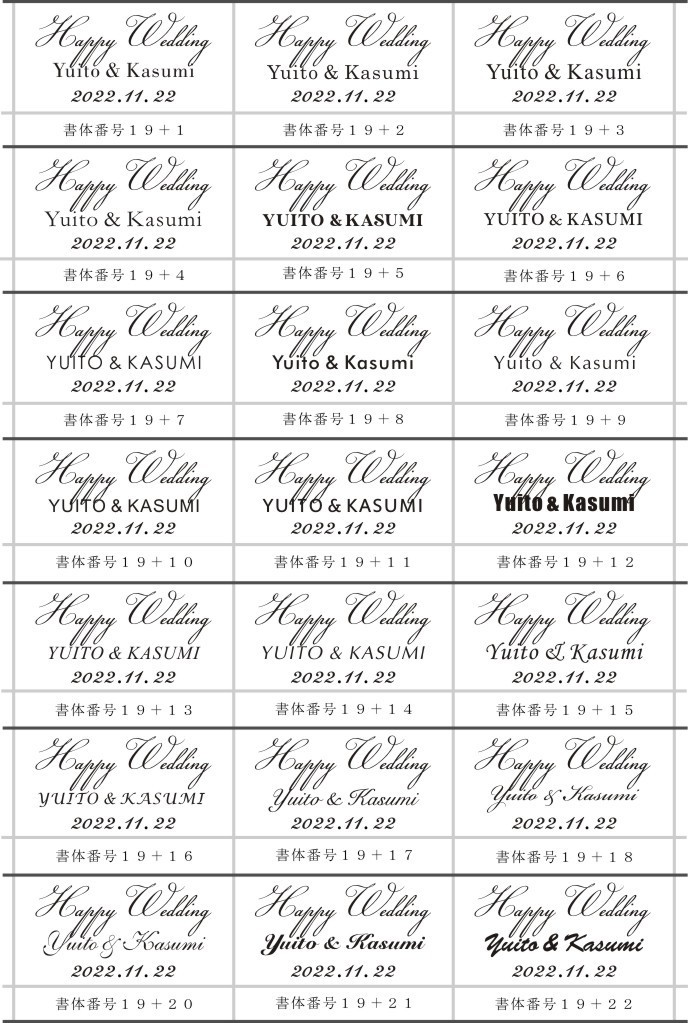 | | | |
|---|---|---|
| Happy Wedding Yuito & Kasumi 2022.11.22 | Happy Wedding Yuito & Kasumi 2022.11.22 | Happy Wedding Yuito & Kasumi 2022.11.22 |
| 書体番号１９＋１ | 書体番号１９＋２ | 書体番号１９＋３ |
| Happy Wedding Yuito & Kasumi 2022.11.22 | Happy Wedding YUITO & KASUMI 2022.11.22 | Happy Wedding YUITO & KASUMI 2022.11.22 |
| 書体番号１９＋４ | 書体番号１９＋５ | 書体番号１９＋６ |
| Happy Wedding YUITO & KASUMI 2022.11.22 | Happy Wedding Yuito & Kasumi 2022.11.22 | Happy Wedding Yuito & Kasumi 2022.11.22 |
| 書体番号１９＋７ | 書体番号１９＋８ | 書体番号１９＋９ |
| Happy Wedding YUITO & KASUMI 2022.11.22 | Happy Wedding YUITO & KASUMI 2022.11.22 | Happy Wedding Yuito & Kasumi 2022.11.22 |
| 書体番号１９＋１０ | 書体番号１９＋１１ | 書体番号１９＋１２ |
| Happy Wedding YUITO & KASUMI 2022.11.22 | Happy Wedding YUITO & KASUMI 2022.11.22 | Happy Wedding Yuito & Kasumi 2022.11.22 |
| 書体番号１９＋１３ | 書体番号１９＋１４ | 書体番号１９＋１５ |
| Happy Wedding YUITO & KASUMI 2022.11.22 | Happy Wedding Yuito & Kasumi 2022.11.22 | Happy Wedding Yuito & Kasumi 2022.11.22 |
| 書体番号１９＋１６ | 書体番号１９＋１７ | 書体番号１９＋１８ |
| Happy Wedding Yuito & Kasumi 2022.11.22 | Happy Wedding Yuito & Kasumi 2022.11.22 | Happy Wedding Yuito & Kasumi 2022.11.22 |
| 書体番号１９＋２０ | 書体番号１９＋２１ | 書体番号１９＋２２ |